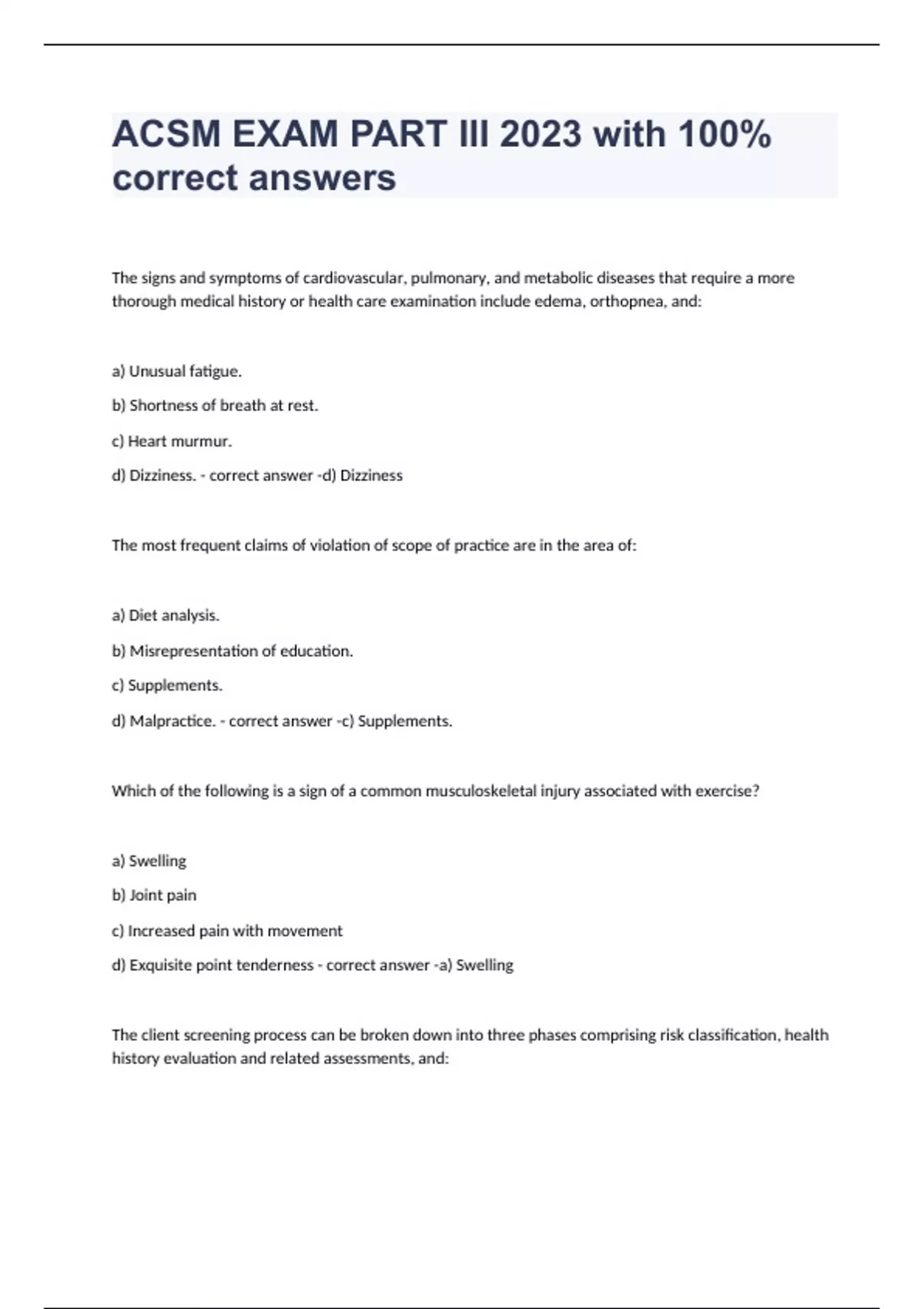 ACSM EXAM PART III 2023 with 100% correct answers

The signs and symptoms of cardiovascular, pulmonary, and metabolic diseases that require a more thorough medical history or health care examination include edema, orthopnea, and:

a) Unusual fatigue.

b) Shortness of breath at rest.

c) Heart murmur.

d) Dizziness. - correct answer -d) Dizziness

The most frequent claims of violation of scope of practice are in the area of:

a) Diet analysis.

b) Misrepresentation of education.

c) Supplements.

d) Malpractice. - correct answer -c) Supplements.

Which of the following is a sign of a common musculoskeletal injury associated with exercise?

a) Swelling

b) Joint pain

c) Increased pain with movement

d) Exquisite point tenderness - correct answer -a) Swelling

The client screening process can be broken down into three phases comprising risk classification, health history evaluation and related assessments, and: